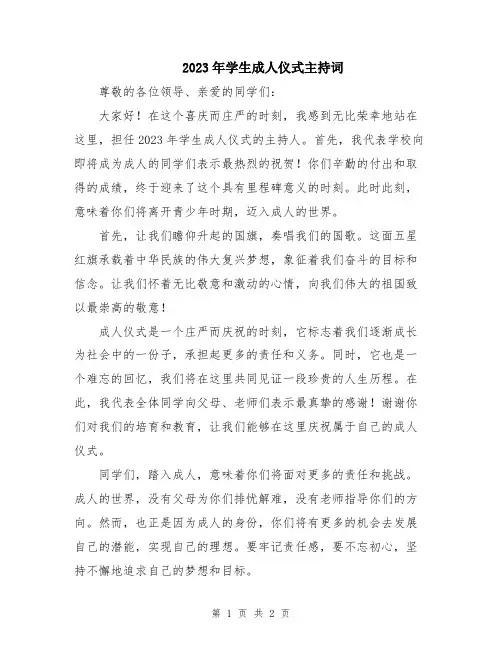 2023年学生成人仪式主持词

尊敬的各位领导、亲爱的同学们：

大家好！在这个喜庆而庄严的时刻，我感到无比荣幸地站在这里，担任2023年学生成人仪式的主持人。首先，我代表学校向即将成为成人的同学们表示最热烈的祝贺！你们辛勤的付出和取得的成绩，终于迎来了这个具有里程碑意义的时刻。此时此刻，意味着你们将离开青少年时期，迈入成人的世界。

首先，让我们瞻仰升起的国旗，奏唱我们的国歌。这面五星红旗承载着中华民族的伟大复兴梦想，象征着我们奋斗的目标和信念。让我们怀着无比敬意和激动的心情，向我们伟大的祖国致以最崇高的敬意！

成人仪式是一个庄严而庆祝的时刻，它标志着我们逐渐成长为社会中的一份子，承担起更多的责任和义务。同时，它也是一个难忘的回忆，我们将在这里共同见证一段珍贵的人生历程。在此，我代表全体同学向父母、老师们表示最真挚的感谢！谢谢你们对我们的培育和教育，让我们能够在这里庆祝属于自己的成人仪式。

同学们，踏入成人，意味着你们将面对更多的责任和挑战。成人的世界，没有父母为你们排忧解难，没有老师指导你们的方向。然而，也正是因为成人的身份，你们将有更多的机会去发展自己的潜能，实现自己的理想。要牢记责任感，要不忘初心，坚持不懈地追求自己的梦想和目标。

第 1 页 共 2 页